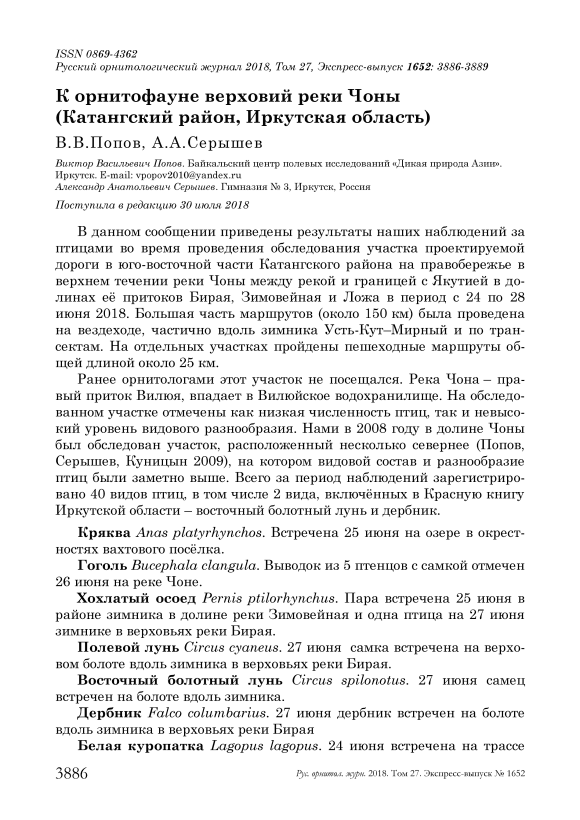 ISSN 0869-4362
Русский орнитологический журнал 2018, Том 27, Экспресс-выпуск 1652: 3886-3889

К орнитофауне верховий реки Чоны (Катангский район, Иркутская область)

В.В.Попов, А.А.Серышев

Виктор Васильевич Попов. Байкальский центр полевых исследований «Дикая природа Азии». Иркутск. E-mail: vpopov2010@yandex.ru
Александр Анатольевич Серышев. Гимназия № 3, Иркутск, Россия

Поступила в редакцию 30 июля 2018

В данном сообщении приведены результаты наших наблюдений за птицами во время проведения обследования участка проектируемой дороги в юго-восточной части Катангского района на правобережье в верхнем течении реки Чоны между рекой и границей с Якутией в долинах её притоков Бирая, Зимовейная и Ложа в период с 24 по 28 июня 2018. Большая часть маршрутов (около 150 км) была проведена на вездеходе, частично вдоль зимника Усть-Кут–Мирный и по трансектам. На отдельных участках пройдены пешеходные маршруты общей длиной около 25 км.

Ранее орнитологами этот участок не посещался. Река Чона – правый приток Вилюя, впадает в Вилюйское водохранилище. На обследованном участке отмечены как низкая численность птиц, так и невысокий уровень видового разнообразия. Нами в 2008 году в долине Чоны был обследован участок, расположенный несколько севернее (Попов, Серышев, Куницын 2009), на котором видовой состав и разнообразие птиц были заметно выше. Всего за период наблюдений зарегистрировано 40 видов птиц, в том числе 2 вида, включённых в Красную книгу Иркутской области – восточный болотный лунь и дербник.

Кряква Anas platyrhynchos. Встречена 25 июня на озере в окрестностях вахтового посёлка.

Гоголь Bucephala clangula. Выводок из 5 птенцов с самкой отмечен 26 июня на реке Чоне.

Хохлатый осоед Pernis ptilorhynchus. Пара встречена 25 июня в районе зимника в долине реки Зимовейная и одна птица на 27 июня зимнике в верховьях реки Бирая.

Полевой лунь Circus cyaneus. 27 июня самка встречена на верховом болоте вдоль зимника в верховьях реки Бирая.

Восточный болотный лунь Circus spilonotus. 27 июня самец встречен на болоте вдоль зимника.

Дербник Falco columbarius. 27 июня дербник встречен на болоте вдоль зимника в верховьях реки Бирая

Белая куропатка Lagopus lagopus. 24 июня встречена на трассе

3886 Рус. орнитол. журн. 2018. Том 27. Экспресс-выпуск № 1652